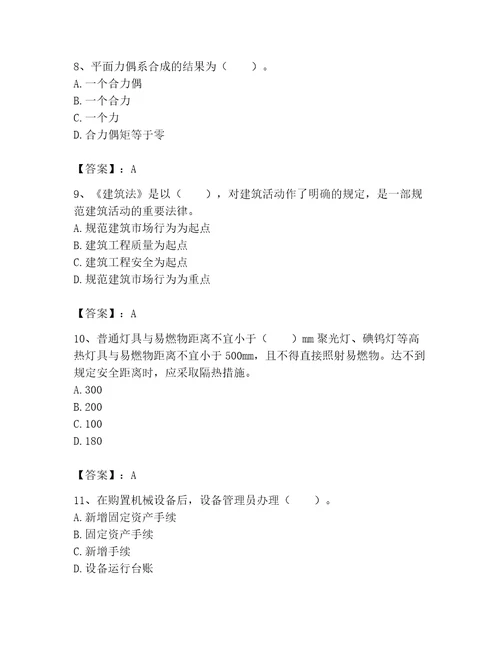 8、平面力偶系合成的结果为（　　）。
A. 一个合力偶
B. 一个合力
C. 一个力
D. 合力偶矩等于零

【答案】：A

9、《建筑法》是以（　　），对建筑活动作了明确的规定，是一部规范建筑活动的重要法律。
A. 规范建筑市场行为为起点
B. 建筑工程质量为起点
C. 建筑工程安全为起点
D. 规范建筑市场行为为重点

【答案】：A

10、普通灯具与易燃物距离不宜小于（　　）mm 聚光灯、碘钨灯等高热灯具与易燃物距离不宜小于 500mm，且不得直接照射易燃物。达不到规定安全距离时，应采取隔热措施。
A. 300
B. 200
C. 100
D. 180

【答案】：A

11、在购置机械设备后，设备管理员办理（　　）。
A. 新增固定资产手续
B. 固定资产手续
C. 新增手续
D. 设备运行台账